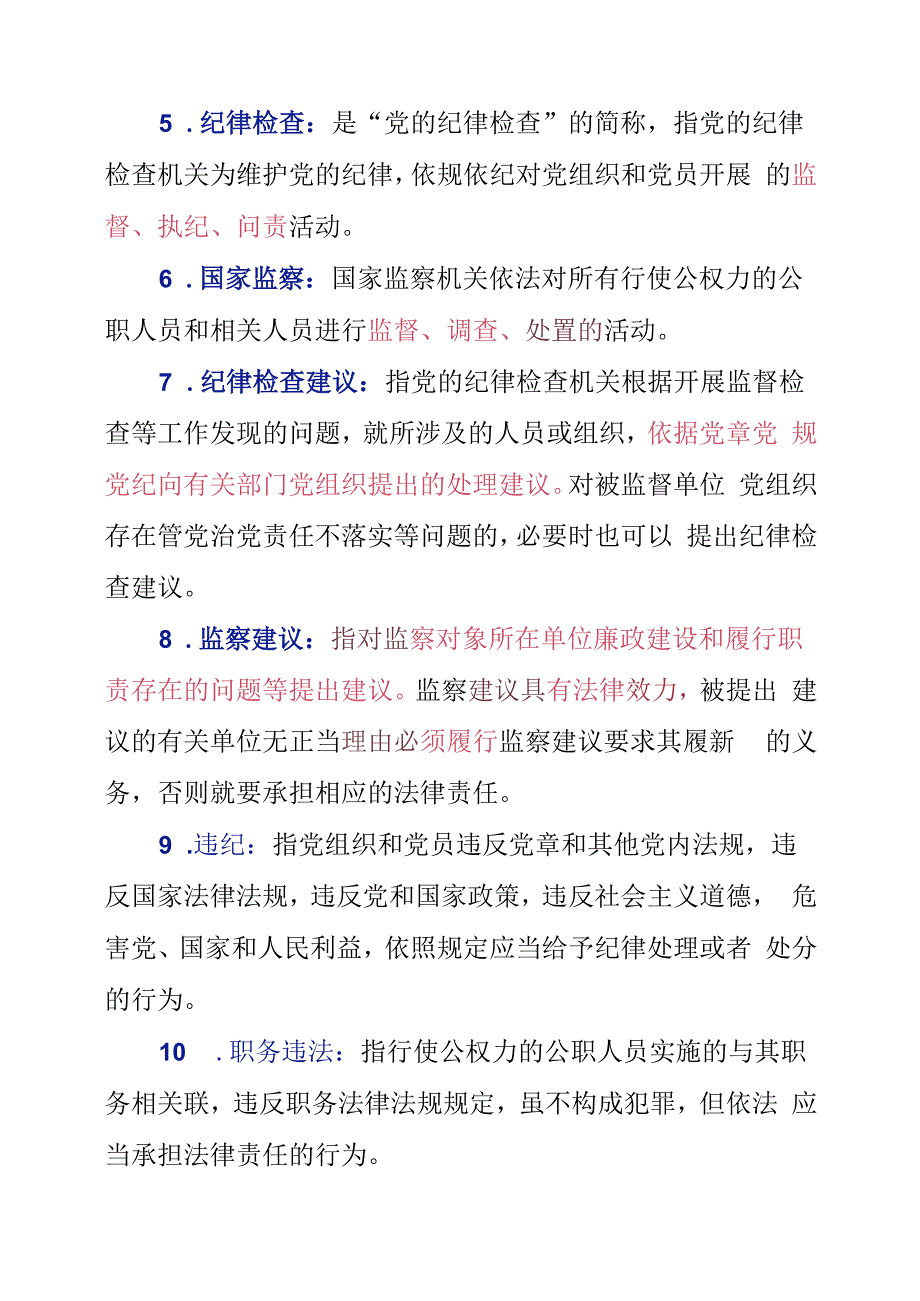 5．纪律检查：是“党的纪律检查”的简称，指党的纪律检查机关为维护党的纪律，依规依纪对党组织和党员开展 的监督、执纪、问责活动。

6．国家监察：国家监察机关依法对所有行使公权力的公职人员和相关人员进行监督、调查、处置的活动。

7．纪律检查建议：指党的纪律检查机关根据开展监督检查等工作发现的问题，就所涉及的人员或组织，依据党章党 规党纪向有关部门党组织提出的处理建议。对被监督单位 党组织存在管党治党责任不落实等问题的，必要时也可以 提出纪律检查建议。

8．监察建议：指对监察对象所在单位廉政建设和履行职责存在的问题等提出建议。监察建议具有法律效力，被提出 建议的有关单位无正当理由必须履行监察建议要求其履新 的义务，否则就要承担相应的法律责任。

9 .违纪：指党组织和党员违反党章和其他党内法规，违反国家法律法规，违反党和国家政策，违反社会主义道德， 危害党、国家和人民利益，依照规定应当给予纪律处理或者 处分的行为。

10 .职务违法：指行使公权力的公职人员实施的与其职务相关联，违反职务法律法规规定，虽不构成犯罪，但依法 应当承担法律责任的行为。